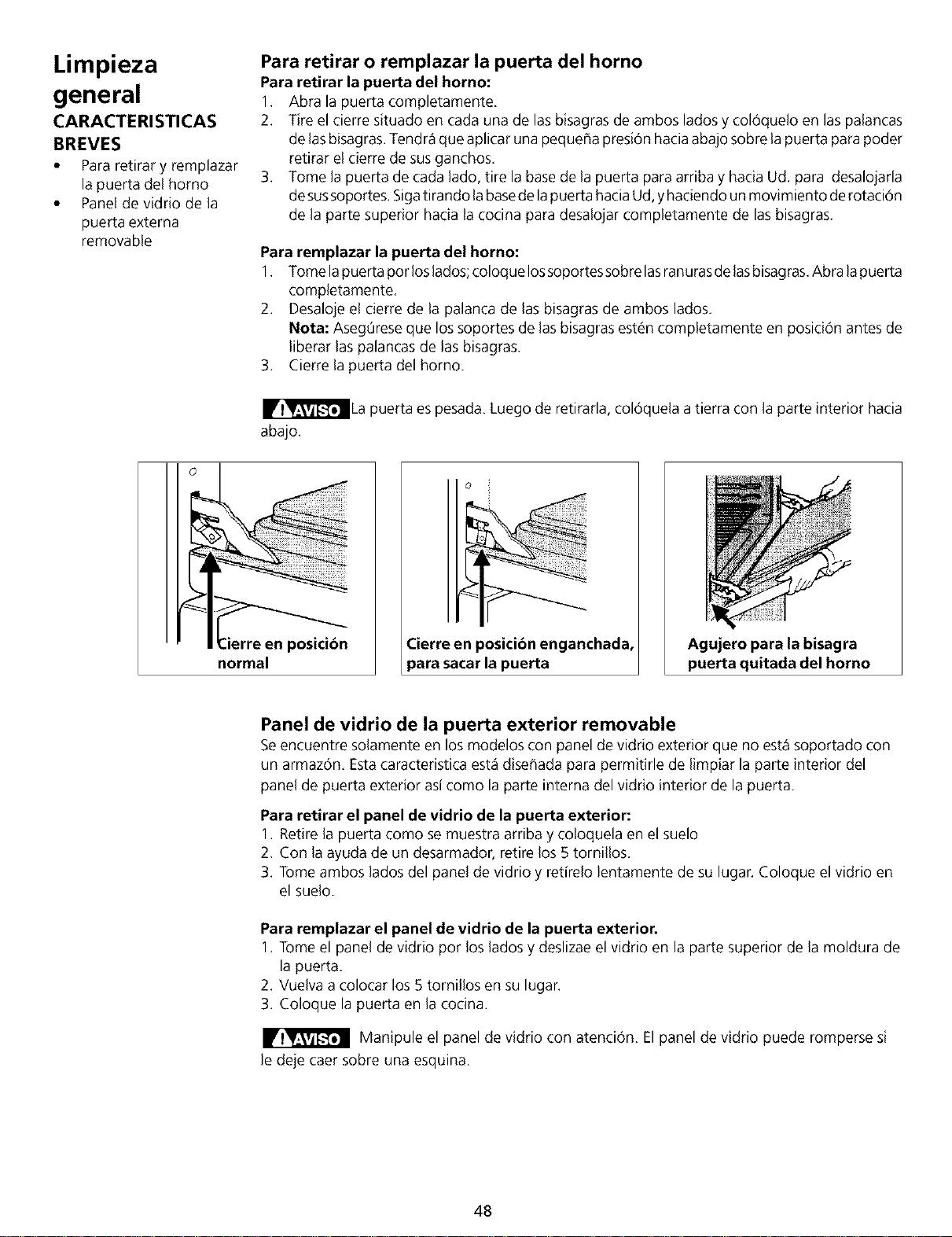 Limpieza general

CARACTERISTICAS BREVES

• Para retirar y remplazar la puerta del horno
• Panel de vidrio de la puerta externa removable

Para retirar o remplazar la puerta del horno

Para retirar la puerta del horno:
1. Abra la puerta completamente.
2. Tire el cierre situado en cada una de las bisagras de ambos lados y colóquelo en las palancas de las bisagras. Tendrá que aplicar una pequeña presión hacia abajo sobre la puerta para poder retirar el cierre de sus ganchos.
3. Tome la puerta de cada lado, tire la base de la puerta para arriba y hacia Ud. para desalojarla de sus soportes. Siga tirando la base de la puerta hacia Ud, y haciendo un movimiento de rotación de la parte superior hacia la cocina para desalojar completamente de las bisagras.

Para remplazar la puerta del horno:
1. Tome la puerta por los lados; coloque los soportes sobre las ranuras de las bisagras. Abra la puerta completamente.
2. Desaloje el cierre de la palanca de las bisagras de ambos lados.
Nota: Asegúrese que los soportes de las bisagras estén completamente en posición antes de liberar las palancas de las bisagras.
3. Cierre la puerta del horno.

AVISO La puerta es pesada. Luego de retirarla, colóquela a tierra con la parte interior hacia abajo.

Cierre en posición normal

Cierre en posición enganchada, para sacar la puerta

Agujero para la bisagra puerta quitada del horno

Panel de vidrio de la puerta exterior removable

Se encuentre solamente en los modelos con panel de vidrio exterior que no está soportado con un armazón. Esta caracteristica está diseñada para permitirle de limpiar la parte interior del panel de puerta exterior así como la parte interna del vidrio interior de la puerta.

Para retirar el panel de vidrio de la puerta exterior:
1. Retire la puerta como se muestra arriba y coloquela en el suelo
2. Con la ayuda de un desarmador, retire los 5 tornillos.
3. Tome ambos lados del panel de vidrio y retírelo lentamente de su lugar. Coloque el vidrio en el suelo.

Para remplazar el panel de vidrio de la puerta exterior.
1. Tome el panel de vidrio por los lados y deslizae el vidrio en la parte superior de la moldura de la puerta.
2. Vuelva a colocar los 5 tornillos en su lugar.
3. Coloque la puerta en la cocina.

AVISO Manipule el panel de vidrio con atención. El panel de vidrio puede romperse si le deje caer sobre una esquina.

48